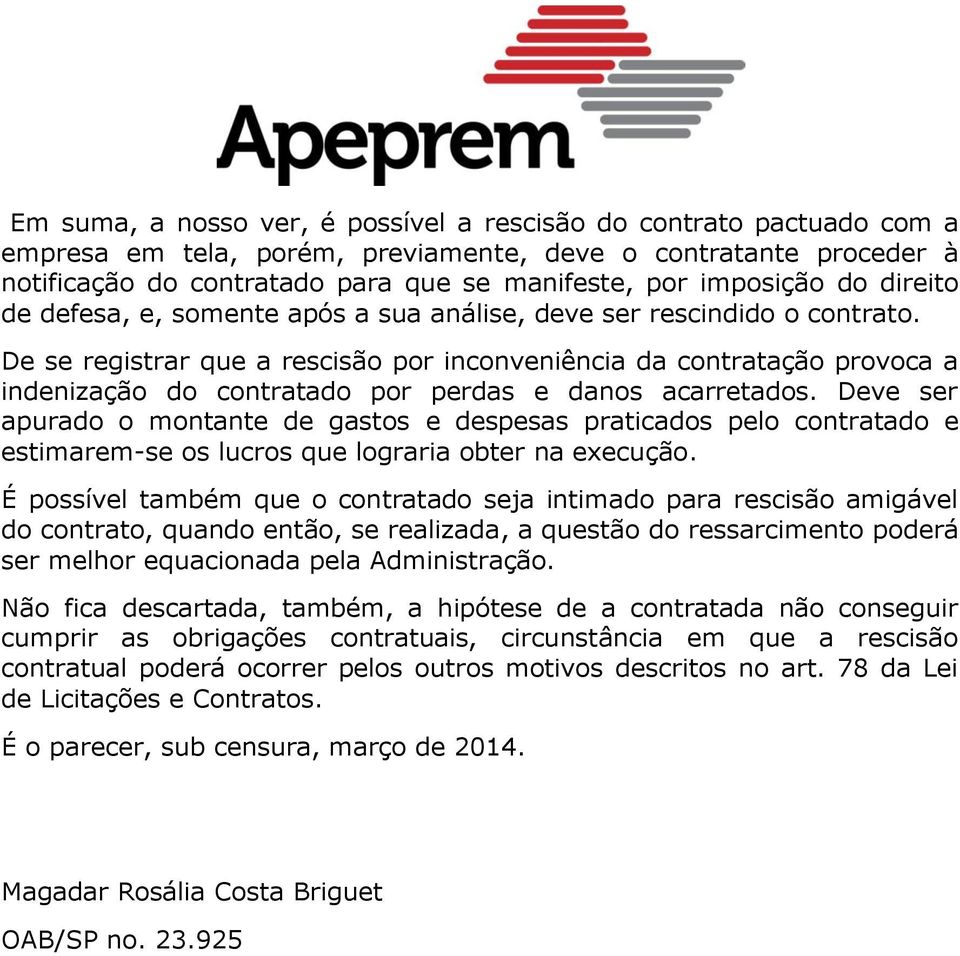 Apeprem

Em suma, a nosso ver, é possível a rescisão do contrato pactuado com a empresa em tela, porém, previamente, deve o contratante proceder à notificação do contratado para que se manifeste, por imposição do direito de defesa, e, somente após a sua análise, deve ser rescindido o contrato.

De se registrar que a rescisão por inconveniência da contratação provoca a indenização do contratado por perdas e danos acarretados. Deve ser apurado o montante de gastos e despesas praticados pelo contratado e estimarem-se os lucros que lograria obter na execução.

É possível também que o contratado seja intimado para rescisão amigável do contrato, quando então, se realizada, a questão do ressarcimento poderá ser melhor equacionada pela Administração.

Não fica descartada, também, a hipótese de a contratada não conseguir cumprir as obrigações contratuais, circunstância em que a rescisão contratual poderá ocorrer pelos outros motivos descritos no art. 78 da Lei de Licitações e Contratos.

É o parecer, sub censura, março de 2014.

Magadar Rosália Costa Briguet

OAB/SP no. 23.925